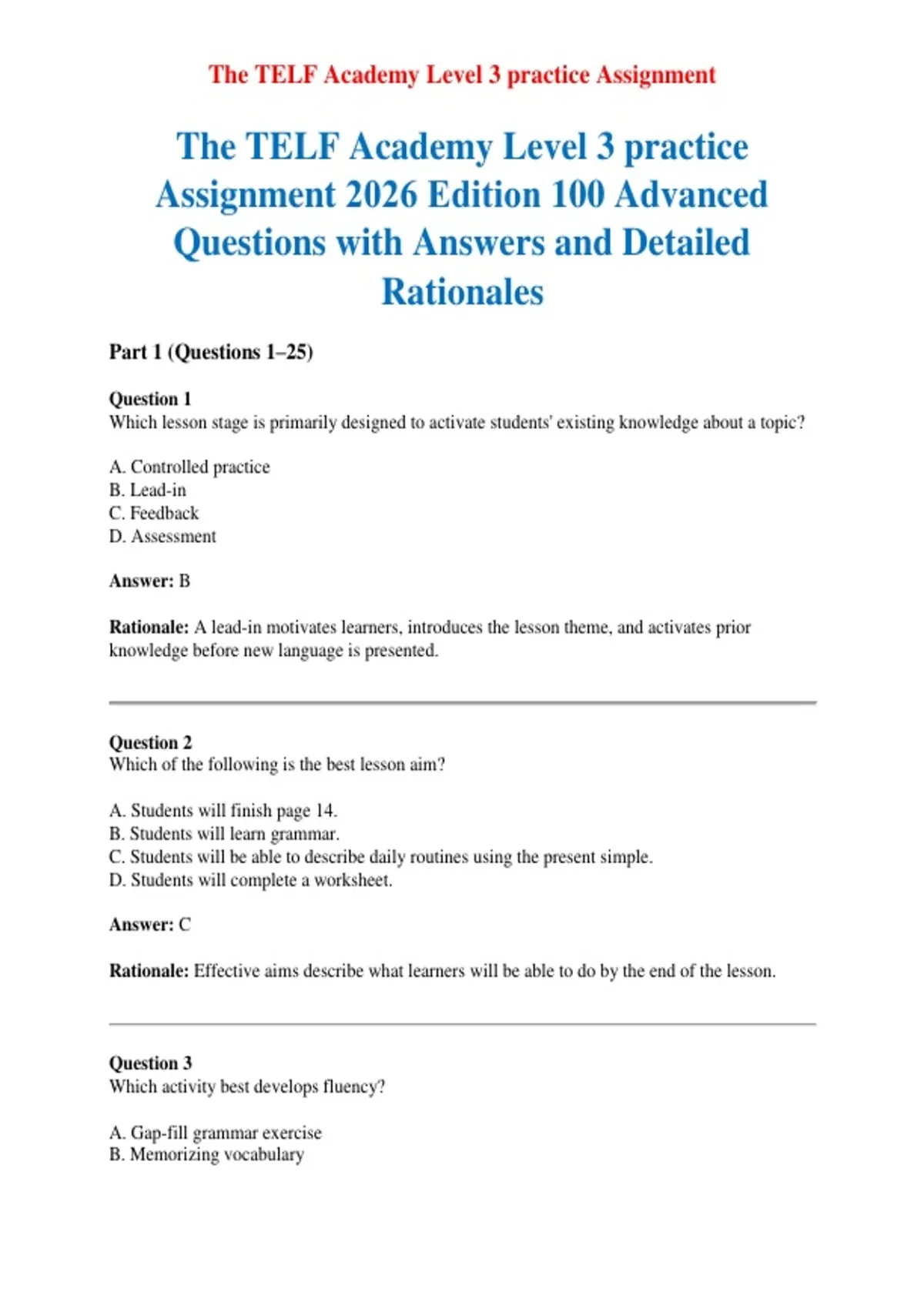 The TELF Academy Level 3 practice Assignment

The TELF Academy Level 3 practice Assignment 2026 Edition 100 Advanced Questions with Answers and Detailed Rationales

Part 1 (Questions 1–25)

Question 1
Which lesson stage is primarily designed to activate students' existing knowledge about a topic?

A. Controlled practice
B. Lead-in
C. Feedback
D. Assessment

Answer: B

Rationale: A lead-in motivates learners, introduces the lesson theme, and activates prior knowledge before new language is presented.

Question 2
Which of the following is the best lesson aim?

A. Students will finish page 14.
B. Students will learn grammar.
C. Students will be able to describe daily routines using the present simple.
D. Students will complete a worksheet.

Answer: C

Rationale: Effective aims describe what learners will be able to do by the end of the lesson.

Question 3
Which activity best develops fluency?

A. Gap-fill grammar exercise
B. Memorizing vocabulary